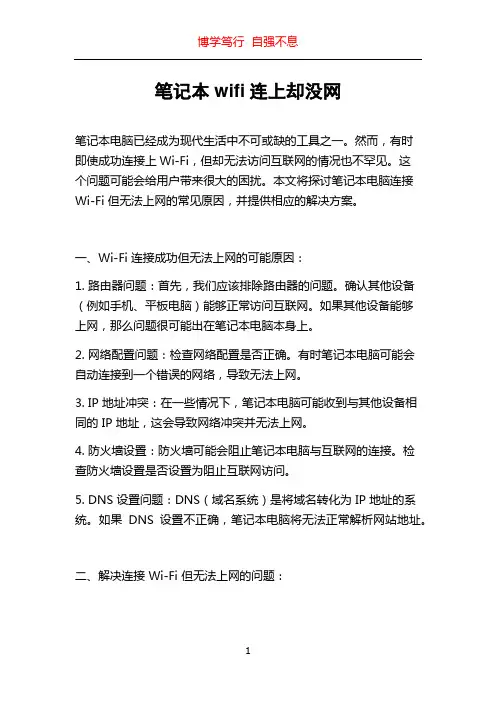 博学笃行 自强不息

笔记本 wifi 连上却没网

笔记本电脑已经成为现代生活中不可或缺的工具之一。然而，有时即使成功连接上 Wi-Fi，但却无法访问互联网的情况也不罕见。这个问题可能会给用户带来很大的困扰。本文将探讨笔记本电脑连接 Wi-Fi 但无法上网的常见原因，并提供相应的解决方案。

一、Wi-Fi 连接成功但无法上网的可能原因：

1. 路由器问题：首先，我们应该排除路由器的问题。确认其他设备（例如手机、平板电脑）能够正常访问互联网。如果其他设备能够上网，那么问题很可能出在笔记本电脑本身上。

2. 网络配置问题：检查网络配置是否正确。有时笔记本电脑可能会自动连接到一个错误的网络，导致无法上网。

3. IP 地址冲突：在一些情况下，笔记本电脑可能收到与其他设备相同的 IP 地址，这会导致网络冲突并无法上网。

4. 防火墙设置：防火墙可能会阻止笔记本电脑与互联网的连接。检查防火墙设置是否设置为阻止互联网访问。

5. DNS 设置问题：DNS（域名系统）是将域名转化为 IP 地址的系统。如果 DNS 设置不正确，笔记本电脑将无法正常解析网站地址。

二、解决连接 Wi-Fi 但无法上网的问题：

1